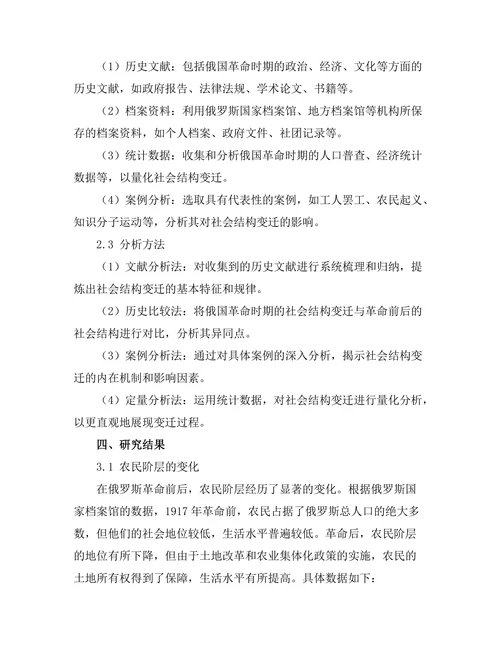 （1）历史文献：包括俄国革命时期的政治、经济、文化等方面的历史文献，如政府报告、法律法规、学术论文、书籍等。

（2）档案资料：利用俄罗斯国家档案馆、地方档案馆等机构所保存的档案资料，如个人档案、政府文件、社团记录等。

（3）统计数据：收集和分析俄国革命时期的人口普查、经济统计数据等，以量化社会结构变迁。

（4）案例分析：选取具有代表性的案例，如工人罢工、农民起义、知识分子运动等，分析其对社会结构变迁的影响。

2.3 分析方法

（1）文献分析法：对收集到的历史文献进行系统梳理和归纳，提炼出社会结构变迁的基本特征和规律。

（2）历史比较法：将俄国革命时期的社会结构变迁与革命前后的社会结构进行对比，分析其异同点。

（3）案例分析法：通过对具体案例的深入分析，揭示社会结构变迁的内在机制和影响因素。

（4）定量分析法：运用统计数据，对社会结构变迁进行量化分析，以更直观地展现变迁过程。

四、研究结果

3.1 农民阶层的变化

在俄罗斯革命前后，农民阶层经历了显著的变化。根据俄罗斯国家档案馆的数据，1917 年革命前，农民占据了俄罗斯总人口的绝大多数，但他们的社会地位较低，生活水平普遍较低。革命后，农民阶层的地位有所下降，但由于土地改革和农业集体化政策的实施，农民的土地所有权得到了保障，生活水平有所提高。具体数据如下：